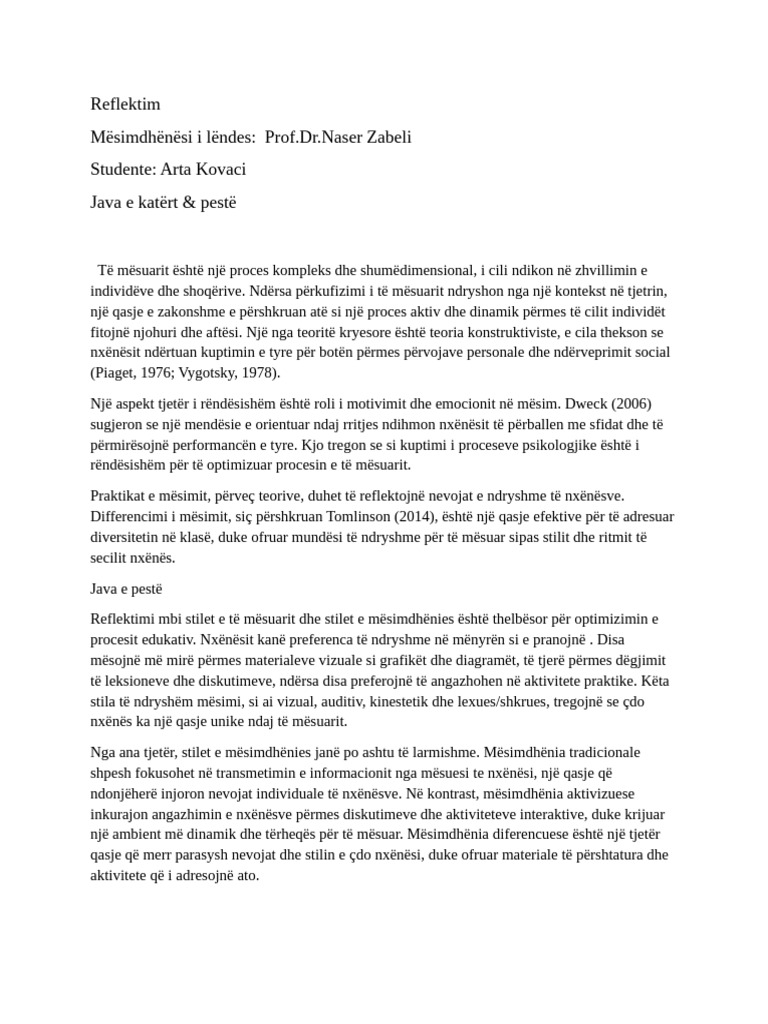 Reflektim

Mësimdhënësi i lëndes:  Prof.Dr.Naser Zabeli

Studente: Arta Kovaci

Java e katërt & pestë

Të mësuarit është një proces kompleks dhe shumëdimensional, i cili ndikon në zhvillimin e individëve dhe shoqërive. Ndërsa përkufizimi i të mësuarit ndryshon nga një kontekst në tjetrin, një qasje e zakonshme e përshkruan atë si një proces aktiv dhe dinamik përmes të cilit individët fitojnë njohuri dhe aftësi. Një nga teoritë kryesore është teoria konstruktiviste, e cila thekson se nxënësit ndërtuan kuptimin e tyre për botën përmes përvojave personale dhe ndërveprimit social (Piaget, 1976; Vygotsky, 1978).

Një aspekt tjetër i rëndësishëm është roli i motivimit dhe emocionit në mësim. Dweck (2006) sugjeron se një mendësie e orientuar ndaj rritjes ndihmon nxënësit të përballen me sfidat dhe të përmirësojnë performancën e tyre. Kjo tregon se si kuptimi i proceseve psikologjike është i rëndësishëm për të optimizuar procesin e të mësuarit.

Praktikat e mësimit, përveç teorive, duhet të reflektojnë nevojat e ndryshme të nxënësve. Differencimi i mësimit, siç përshkruan Tomlinson (2014), është një qasje efektive për të adresuar diversitetin në klasë, duke ofruar mundësi të ndryshme për të mësuar sipas stilit dhe ritmit të secilit nxënës.

Java e pestë

Reflektimi mbi stilet e të mësuarit dhe stilet e mësimdhënies është thelbësor për optimizimin e procesit edukativ. Nxënësit kanë preferenca të ndryshme në mënyrën si e pranojnë . Disa mësojnë më mirë përmes materialeve vizuale si grafikët dhe diagramët, të tjerë përmes dëgjimit të leksioneve dhe diskutimeve, ndërsa disa preferojnë të angazhohen në aktivitete praktike. Këta stila të ndryshëm mësimi, si ai vizual, auditiv, kinestetik dhe lexues/shkrues, tregojnë se çdo nxënës ka një qasje unike ndaj të mësuarit.

Nga ana tjetër, stilet e mësimdhënies janë po ashtu të larmishme. Mësimdhënia tradicionale shpesh fokusohet në transmetimin e informacionit nga mësuesi te nxënësi, një qasje që ndonjëherë injoron nevojat individuale të nxënësve. Në kontrast, mësimdhënia aktivizuese inkurajon angazhimin e nxënësve përmes diskutimeve dhe aktiviteteve interaktive, duke krijuar një ambient më dinamik dhe tërheqës për të mësuar. Mësimdhënia diferencuese është një tjetër qasje që merr parasysh nevojat dhe stilin e çdo nxënësi, duke ofruar materiale të përshtatura dhe aktivitete që i adresojnë ato.